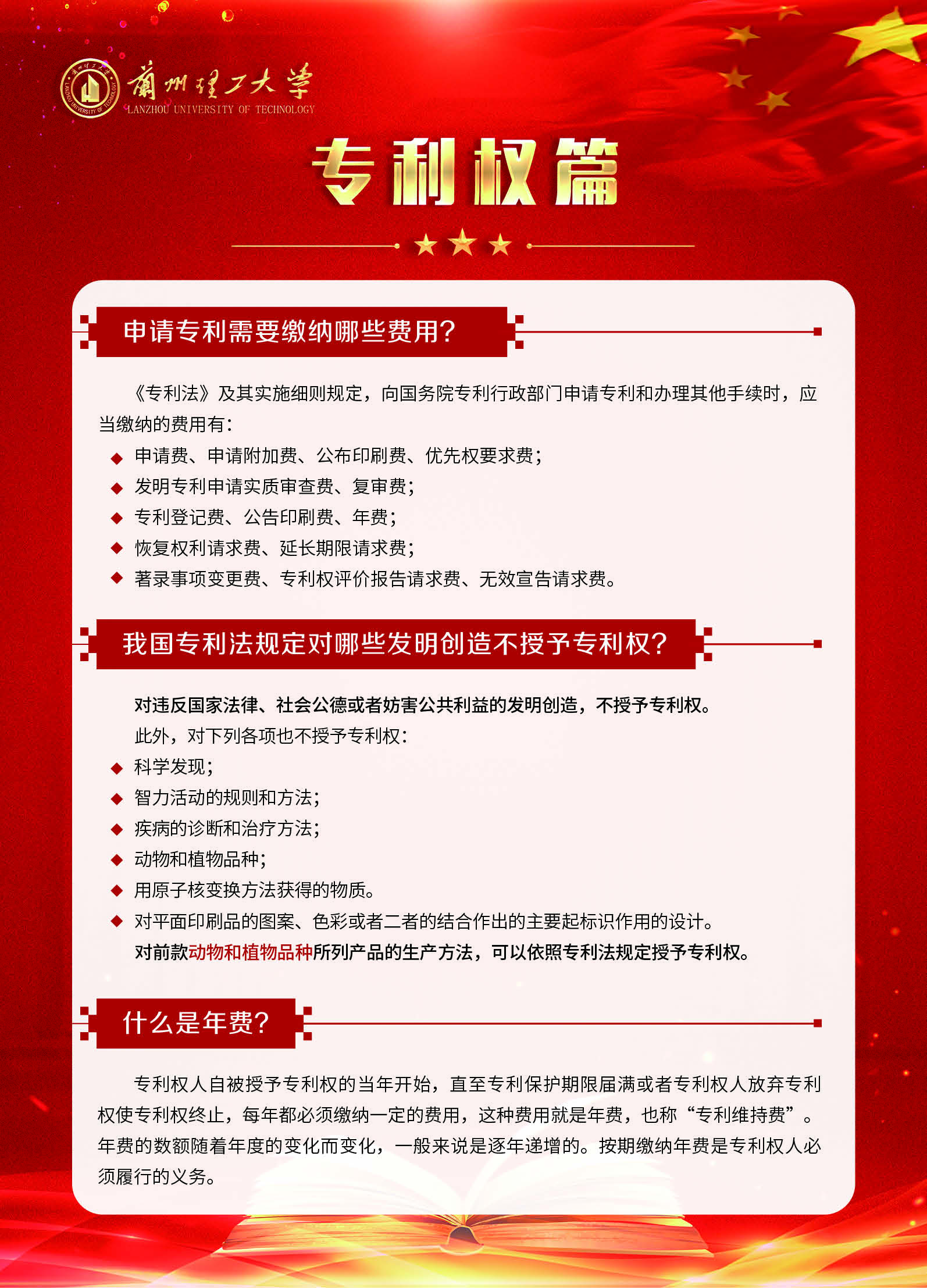 蘭州理工大學
LANZHOU UNIVERSITY OF TECHNOLOGY

专利权篇

申请专利需要缴纳哪些费用？

《专利法》及其实施细则规定，向国务院专利行政部门申请专利和办理其他手续时，应当缴纳的费用有：

◆ 申请费、申请附加费、公布印刷费、优先权要求费；
◆ 发明专利申请实质审查费、复审费；
◆ 专利登记费、公告印刷费、年费；
◆ 恢复权利请求费、延长期限请求费；
◆ 著录事项变更费、专利权评价报告请求费、无效宣告请求费。

我国专利法规定对哪些发明创造不授予专利权？

对违反国家法律、社会公德或者妨害公共利益的发明创造，不授予专利权。

此外，对下列各项也不授予专利权：

◆ 科学发现；
◆ 智力活动的规则和方法；
◆ 疾病的诊断和治疗方法；
◆ 动物和植物品种；
◆ 用原子核变换方法获得的物质。
◆ 对平面印刷品的图案、色彩或者二者的结合作出的主要起标识作用的设计。

对前款动物和植物品种所列产品的生产方法，可以依照专利法规定授予专利权。

什么是年费？

专利权人自被授予专利权的当年开始，直至专利保护期限届满或者专利权人放弃专利权使专利权终止，每年都必须缴纳一定的费用，这种费用就是年费，也称“专利维持费”。年费的数额随着年度的变化而变化，一般来说是逐年递增的。按期缴纳年费是专利权人必须履行的义务。